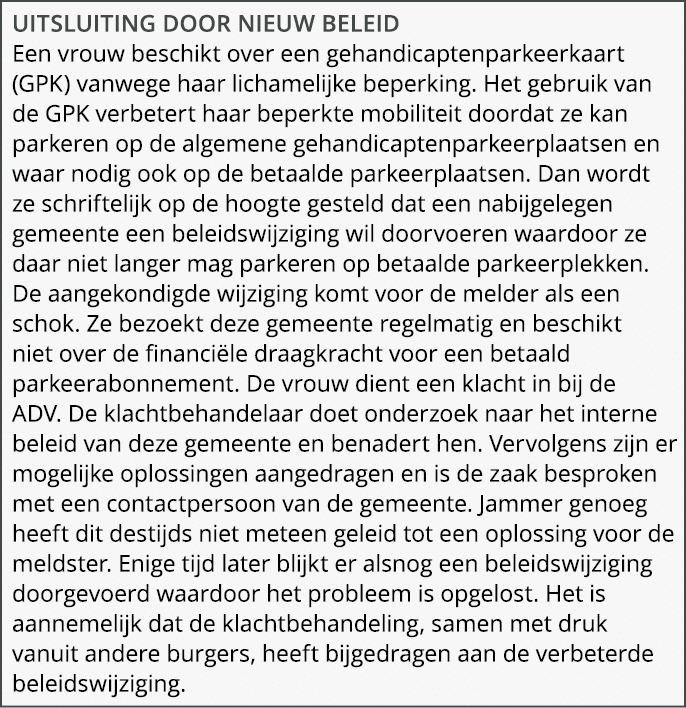 UITSLUITING DOOR NIEUW BELEID

Een vrouw beschikt over een gehandicaptenparkeerkaart (GPK) vanwege haar lichamelijke beperking. Het gebruik van de GPK verbetert haar beperkte mobiliteit doordat ze kan parkeren op de algemene gehandicaptenparkeerplaatsen en waar nodig ook op de betaalde parkeerplaatsen. Dan wordt ze schriftelijk op de hoogte gesteld dat een nabijgelegen gemeente een beleidswijziging wil doorvoeren waardoor ze daar niet langer mag parkeren op betaalde parkeerplekken. De aangekondigde wijziging komt voor de melder als een schok. Ze bezoekt deze gemeente regelmatig en beschikt niet over de financiële draagkracht voor een betaald parkeerabonnement. De vrouw dient een klacht in bij de ADV. De klachtbehandelaar doet onderzoek naar het interne beleid van deze gemeente en benadert hen. Vervolgens zijn er mogelijke oplossingen aangedragen en is de zaak besproken met een contactpersoon van de gemeente. Jammer genoeg heeft dit destijds niet meteen geleid tot een oplossing voor de meldster. Enige tijd later blijkt er alsnog een beleidswijziging doorgevoerd waardoor het probleem is opgelost. Het is aannemelijk dat de klachtbehandeling, samen met druk vanuit andere burgers, heeft bijgedragen aan de verbeterde beleidswijziging.